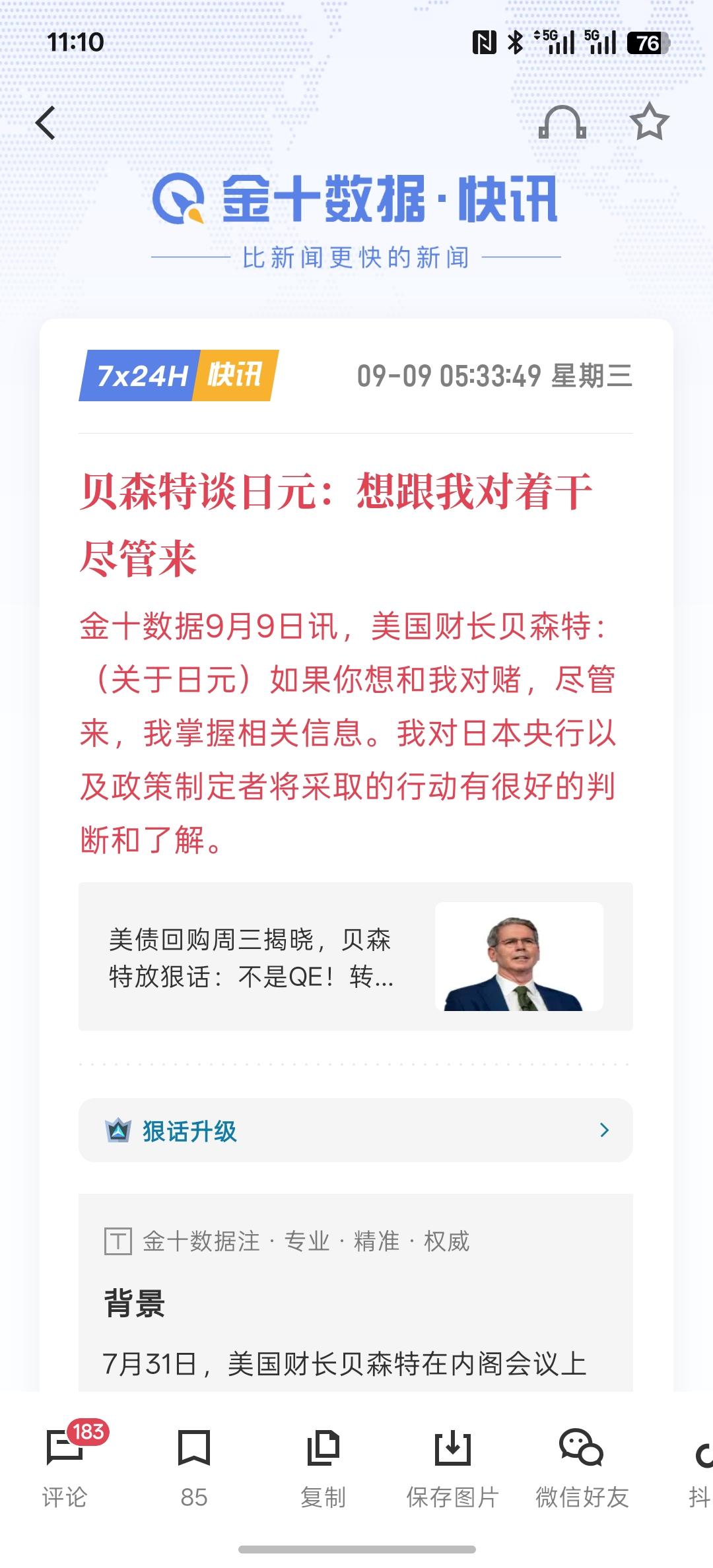 11:10

5G 5G 76

金十数据·快讯

比新闻更快的新闻

7x24H 快讯

09-09 05:33:49 星期三

贝森特谈日元：想跟我对着干尽管来

金十数据9月9日讯，美国财长贝森特：（关于日元）如果你想和我对赌，尽管来，我掌握相关信息。我对日本央行以及政策制定者将采取的行动有很好的判断和了解。

美债回购周三揭晓，贝森特放狠话：不是QE！转...

狠话升级

金十数据注 · 专业 · 精准 · 权威

背景

7月31日，美国财长贝森特在内阁会议上

183
评论

85

复制

保存图片

微信好友

抖